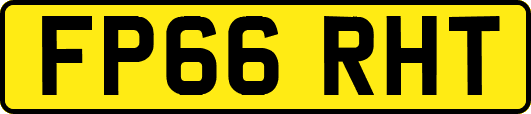 FP66 RHT